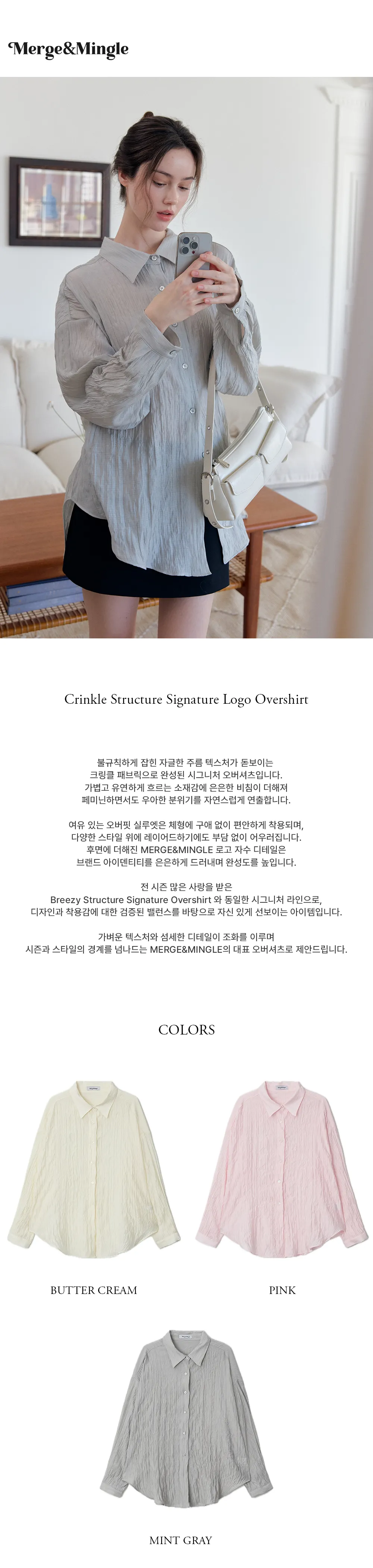 Merge&Mingle

Crinkle Structure Signature Logo Overshirt

불규칙하게 잡힌 자글한 주름 텍스처가 돋보이는 크링클 패브릭으로 완성된 시그니처 오버셔츠입니다. 가볍고 유연하게 흐르는 소재감에 은은한 비침이 더해져 페미닌하면서도 우아한 분위기를 자연스럽게 연출합니다.

여유 있는 오버핏 실루엣은 체형에 구애 없이 편안하게 착용되며, 다양한 스타일 위에 레이어드하기에도 부담 없이 어우러집니다. 후면에 더해진 MERGE&MINGLE 로고 자수 디테일은 브랜드 아이덴티티를 은은하게 드러내며 완성도를 높입니다.

전 시즌 많은 사랑을 받은 Breezy Structure Signature Overshirt 와 동일한 시그니처 라인으로, 디자인과 착용감에 대한 검증된 밸런스를 바탕으로 자신 있게 선보이는 아이템입니다.

가벼운 텍스처와 섬세한 디테일이 조화를 이루며 시즌과 스타일의 경계를 넘나드는 MERGE&MINGLE의 대표 오버셔츠로 제안드립니다.

COLORS

BUTTER CREAM

PINK

MINT GRAY